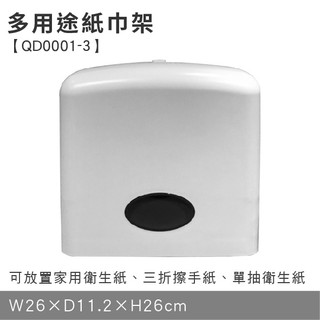 多用途紙巾架
【QD0001-3】

可放置家用衛生紙、三折擦手紙、單抽衛生紙

W26×D11.2×H26cm